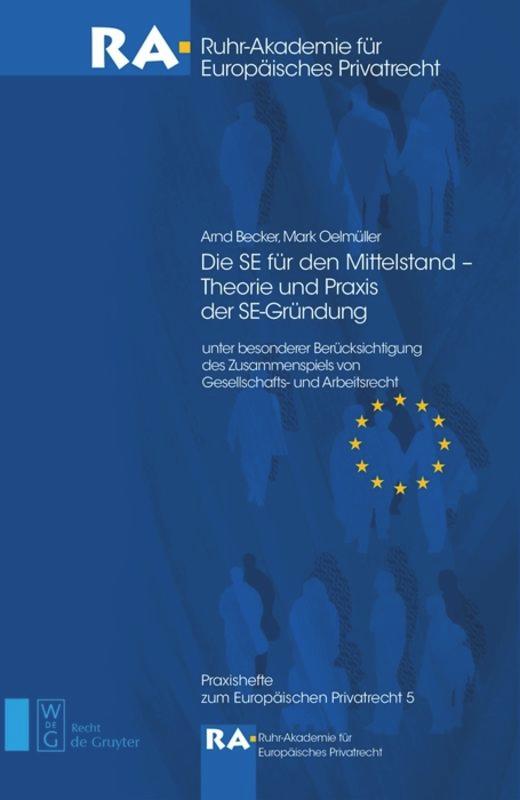 RA Ruhr-Akademie für Europäisches Privatrecht

Arnd Becker, Mark Oelmüller
Die SE für den Mittelstand – Theorie und Praxis der SE-Gründung

unter besonderer Berücksichtigung des Zusammenspiels von Gesellschafts- und Arbeitsrecht

Praxishefte zum Europäischen Privatrecht 5

W DE G Recht de Gruyter

RA Ruhr-Akademie für Europäisches Privatrecht